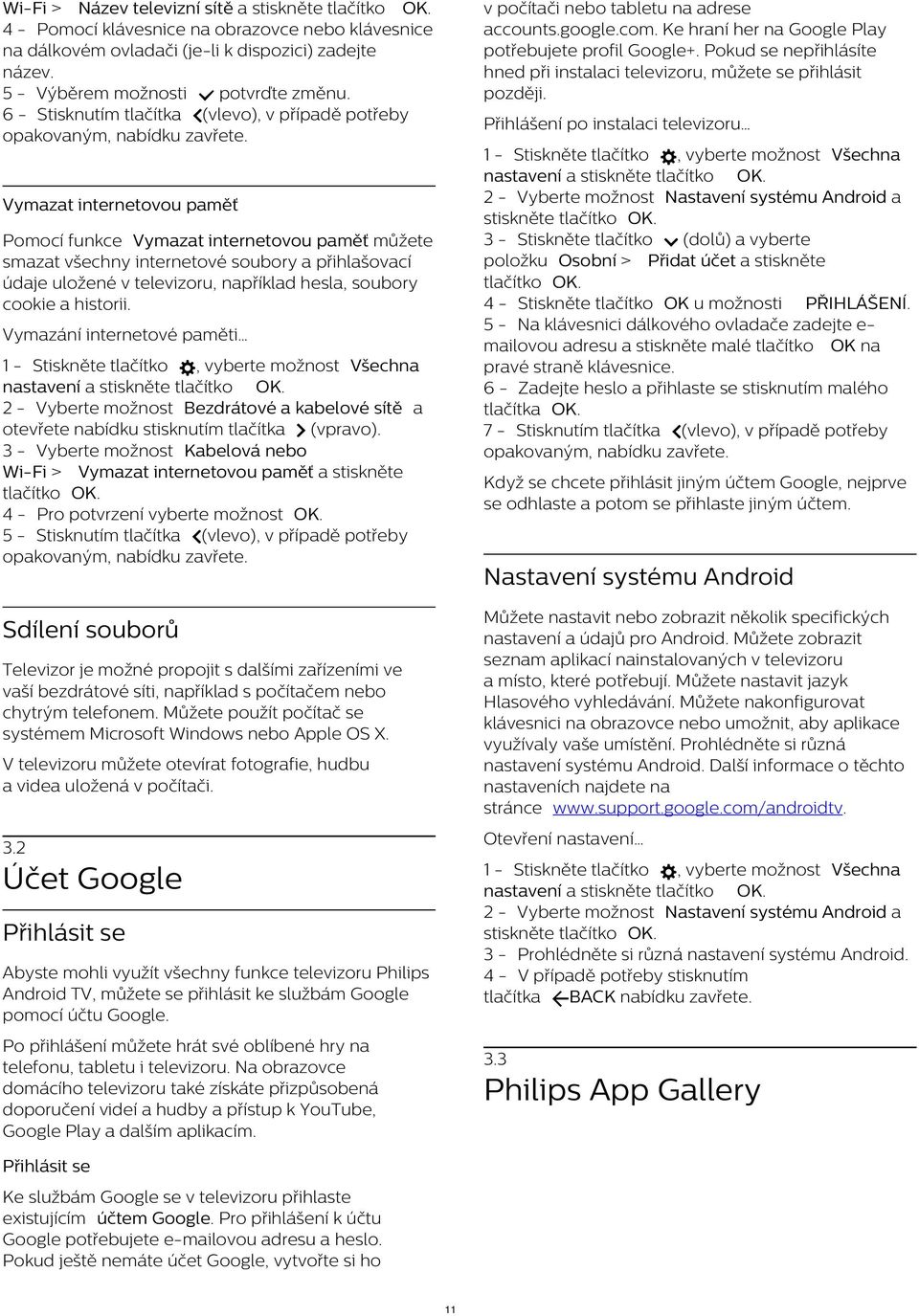 Wi-Fi > Název televizní sítě a stiskněte tlačítko OK.
4 - Pomocí klávesnice na obrazovce nebo klávesnice na dálkovém ovladači (je-li k dispozici) zadejte název.
5 - Výběrem možnosti potvrďte změnu.
6 - Stisknutím tlačítka (vlevo), v případě potřeby opakovaným, nabídku zavřete.

Vymazat internetovou paměť

Pomocí funkce Vymazat internetovou paměť můžete smazat všechny internetové soubory a přihlašovací údaje uložené v televizoru, například hesla, soubory cookie a historii.

Vymazání internetové paměti…

1 - Stiskněte tlačítko , vyberte možnost Všechna nastavení a stiskněte tlačítko OK.
2 - Vyberte možnost Bezdrátové a kabelové sítě a otevřete nabídku stisknutím tlačítka (vpravo).
3 - Vyberte možnost Kabelová nebo Wi-Fi > Vymazat internetovou paměť a stiskněte tlačítko OK.
4 - Pro potvrzení vyberte možnost OK.
5 - Stisknutím tlačítka (vlevo), v případě potřeby opakovaným, nabídku zavřete.

Sdílení souborů

Televizor je možné propojit s dalšími zařízeními ve vaší bezdrátové síti, například s počítačem nebo chytrým telefonem. Můžete použít počítač se systémem Microsoft Windows nebo Apple OS X.

V televizoru můžete otevírat fotografie, hudbu a videa uložená v počítači.

3.2
Účet Google

Přihlásit se

Abyste mohli využít všechny funkce televizoru Philips Android TV, můžete se přihlásit ke službám Google pomocí účtu Google.

Po přihlášení můžete hrát své oblíbené hry na telefonu, tabletu i televizoru. Na obrazovce domácího televizoru také získáte přizpůsobená doporučení videí a hudby a přístup k YouTube, Google Play a dalším aplikacím.

Přihlásit se

Ke službám Google se v televizoru přihlaste existujícím účtem Google. Pro přihlášení k účtu Google potřebujete e-mailovou adresu a heslo. Pokud ještě nemáte účet Google, vytvořte si ho v počítači nebo tabletu na adrese accounts.google.com. Ke hraní her na Google Play potřebujete profil Google+. Pokud se nepřihlásíte hned při instalaci televizoru, můžete se přihlásit později.

Přihlášení po instalaci televizoru…

1 - Stiskněte tlačítko , vyberte možnost Všechna nastavení a stiskněte tlačítko OK.
2 - Vyberte možnost Nastavení systému Android a stiskněte tlačítko OK.
3 - Stiskněte tlačítko (dolů) a vyberte položku Osobní > Přidat účet a stiskněte tlačítko OK.
4 - Stiskněte tlačítko OK u možnosti PŘIHLÁŠENÍ.
5 - Na klávesnici dálkového ovladače zadejte e-mailovou adresu a stiskněte malé tlačítko OK na pravé straně klávesnice.
6 - Zadejte heslo a přihlaste se stisknutím malého tlačítka OK.
7 - Stisknutím tlačítka (vlevo), v případě potřeby opakovaným, nabídku zavřete.

Když se chcete přihlásit jiným účtem Google, nejprve se odhlaste a potom se přihlaste jiným účtem.

Nastavení systému Android

Můžete nastavit nebo zobrazit několik specifických nastavení a údajů pro Android. Můžete zobrazit seznam aplikací nainstalovaných v televizoru a místo, které potřebují. Můžete nastavit jazyk Hlasového vyhledávání. Můžete nakonfigurovat klávesnici na obrazovce nebo umožnit, aby aplikace využívaly vaše umístění. Prohlédněte si různá nastavení systému Android. Další informace o těchto nastaveních najdete na stránce www.support.google.com/androidtv.

Otevření nastavení…

1 - Stiskněte tlačítko , vyberte možnost Všechna nastavení a stiskněte tlačítko OK.
2 - Vyberte možnost Nastavení systému Android a stiskněte tlačítko OK.
3 - Prohlédněte si různá nastavení systému Android.
4 - V případě potřeby stisknutím tlačítka BACK nabídku zavřete.

3.3
Philips App Gallery

11